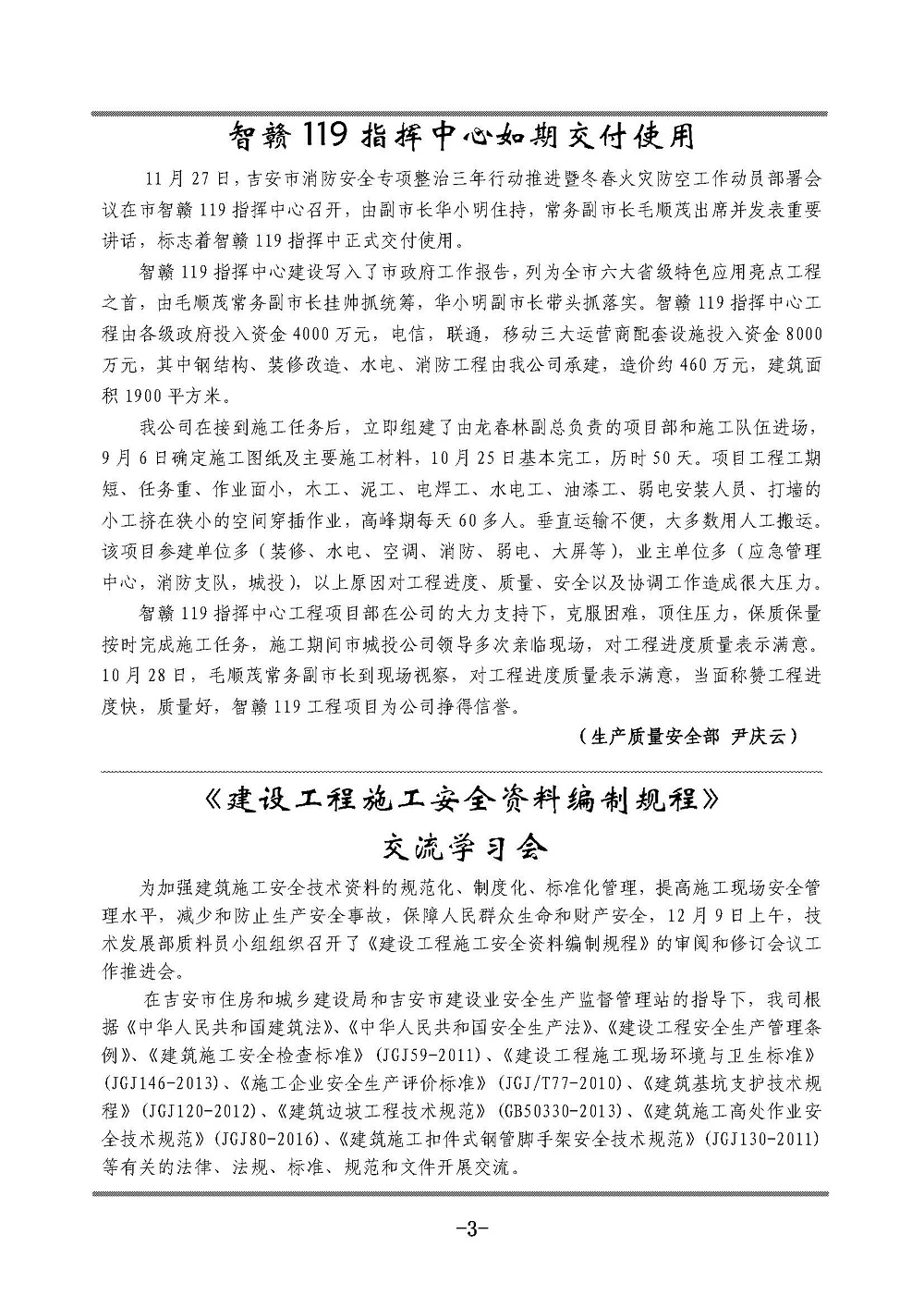 智赣119指挥中心如期交付使用

11月27日，吉安市消防安全专项整治三年行动推进暨冬春火灾防空工作动员部署会议在市智赣119指挥中心召开，由副市长华小明住持，常务副市长毛顺茂出席并发表重要讲话，标志着智赣119指挥中正式交付使用。

智赣119指挥中心建设写入了市政府工作报告，列为全市六大省级特色应用亮点工程之首，由毛顺茂常务副市长挂帅抓统筹，华小明副市长带头抓落实。智赣119指挥中心工程由各级政府投入资金4000万元，电信，联通，移动三大运营商配套设施投入资金8000万元，其中钢结构、装修改造、水电、消防工程由我公司承建，造价约460万元，建筑面积1900平方米。

我公司在接到施工任务后，立即组建了由龙春林副总负责的项目部和施工队伍进场，9月6日确定施工图纸及主要施工材料，10月25日基本完工，历时50天。项目工程工期短、任务重、作业面小，木工、泥工、电焊工、水电工、油漆工、弱电安装人员、打墙的小工挤在狭小的空间穿插作业，高峰期每天60多人。垂直运输不便，大多数用人工搬运。该项目参建单位多（装修、水电、空调、消防、弱电、大屏等），业主单位多（应急管理中心，消防支队，城投），以上原因对工程进度、质量、安全以及协调工作造成很大压力。

智赣119指挥中心工程项目部在公司的大力支持下，克服困难，顶住压力，保质保量按时完成施工任务，施工期间市城投公司领导多次亲临现场，对工程进度质量表示满意。10月28日，毛顺茂常务副市长到现场视察，对工程进度质量表示满意，当面称赞工程进度快，质量好，智赣119工程项目为公司挣得信誉。

（生产质量安全部 尹庆云）

《建设工程施工安全资料编制规程》
交流学习会

为加强建筑施工安全技术资料的规范化、制度化、标准化管理，提高施工现场安全管理水平，减少和防止生产安全事故，保障人民群众生命和财产安全，12月9日上午，技术发展部质料员小组组织召开了《建设工程施工安全资料编制规程》的审阅和修订会议工作推进会。

在吉安市住房和城乡建设局和吉安市建设业安全生产监督管理站的指导下，我司根据《中华人民共和国建筑法》、《中华人民共和国安全生产法》、《建设工程安全生产管理条例》、《建筑施工安全检查标准》（JGJ59-2011）、《建设工程施工现场环境与卫生标准》（JGJ146-2013）、《施工企业安全生产评价标准》（JGJ/T77-2010）、《建筑基坑支护技术规程》（JGJ120-2012）、《建筑边坡工程技术规范》（GB50330-2013）、《建筑施工高处作业安全技术规范》（JGJ80-2016）、《建筑施工扣件式钢管脚手架安全技术规范》（JGJ130-2011）等有关的法律、法规、标准、规范和文件开展交流。

-3-